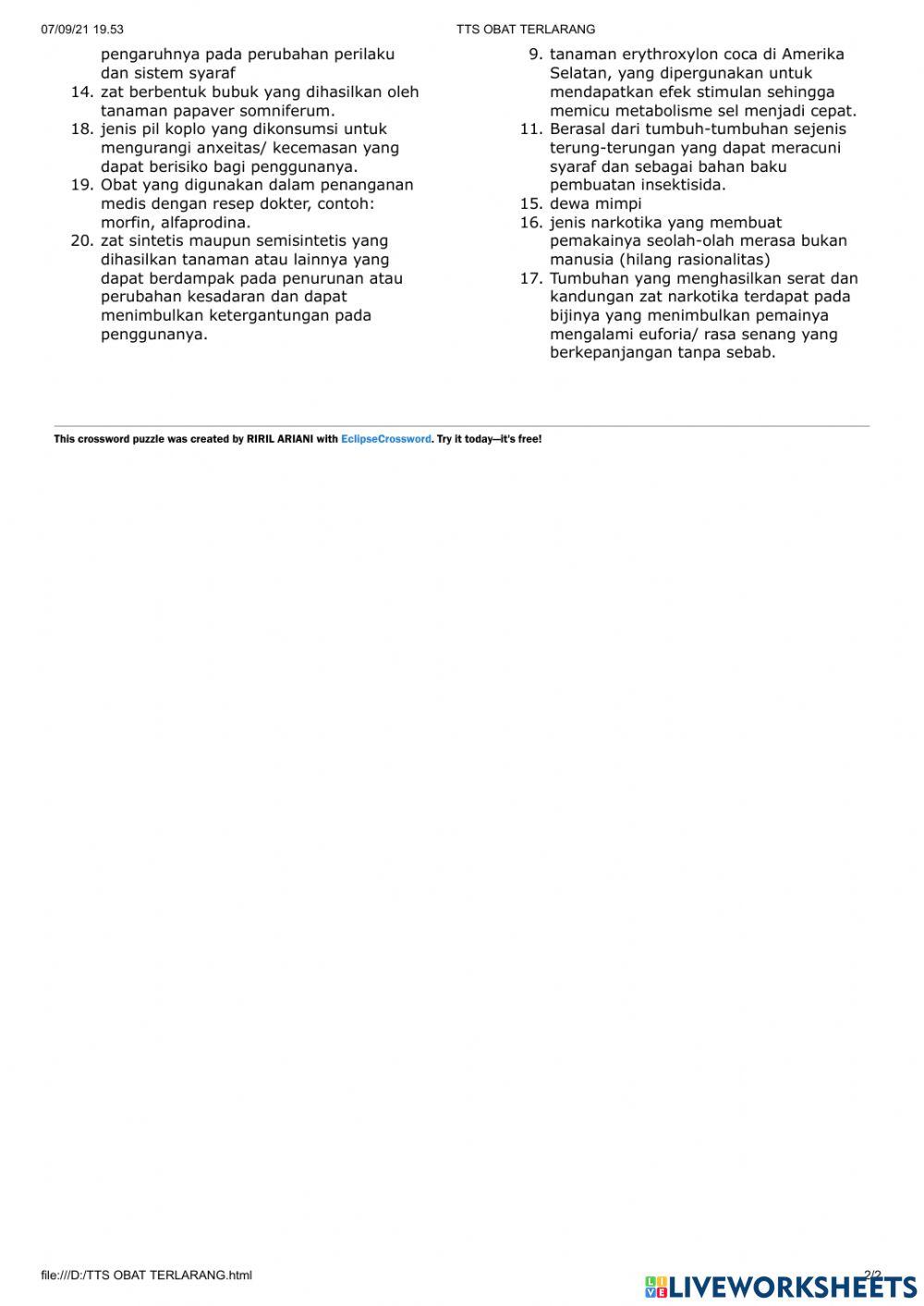 07/09/21 19.53 TTS OBAT TERLARANG

pengaruhnya pada perubahan perilaku dan sistem syaraf
14. zat berbentuk bubuk yang dihasilkan oleh tanaman papaver somniferum.
18. jenis pil koplo yang dikonsumsi untuk mengurangi anxeitas/ kecemasan yang dapat berisiko bagi penggunanya.
19. Obat yang digunakan dalam penanganan medis dengan resep dokter, contoh: morfin, alfaprodina.
20. zat sintetis maupun semisintetis yang dihasilkan tanaman atau lainnya yang dapat berdampak pada penurunan atau perubahan kesadaran dan dapat menimbulkan ketergantungan pada penggunanya.

9. tanaman erythroxylon coca di Amerika Selatan, yang dipergunakan untuk mendapatkan efek stimulan sehingga memicu metabolisme sel menjadi cepat.
11. Berasal dari tumbuh-tumbuhan sejenis terung-terungan yang dapat meracuni syaraf dan sebagai bahan baku pembuatan insektisida.
15. dewa mimpi
16. jenis narkotika yang membuat pemakainya seolah-olah merasa bukan manusia (hilang rasionalitas)
17. Tumbuhan yang menghasilkan serat dan kandungan zat narkotika terdapat pada bijinya yang menimbulkan pemainya mengalami euforia/ rasa senang yang berkepanjangan tanpa sebab.

This crossword puzzle was created by RIRIL ARIANI with EclipseCrossword. Try it today—it's free!

file:///D:/TTS OBAT TERLARANG.html 2/2

LIVEWORKSHEETS